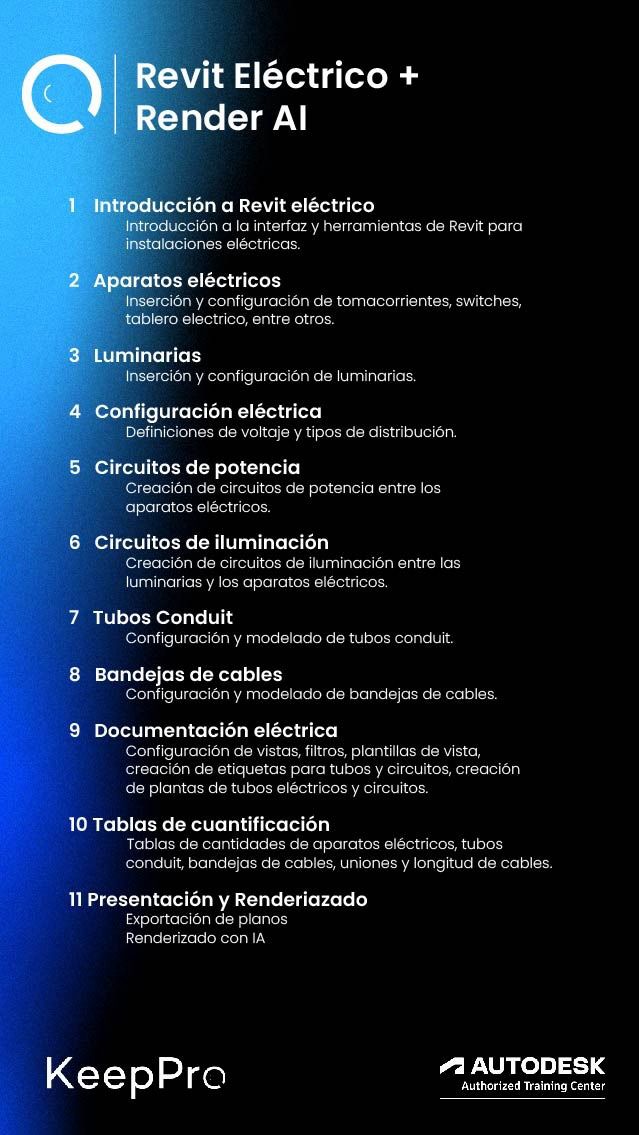 Revit Eléctrico + Render AI

1 Introducción a Revit eléctrico
Introducción a la interfaz y herramientas de Revit para instalaciones eléctricas.

2 Aparatos eléctricos
Inserción y configuración de tomacorrientes, switches, tablero electrico, entre otros.

3 Luminarias
Inserción y configuración de luminarias.

4 Configuración eléctrica
Definiciones de voltaje y tipos de distribución.

5 Circuitos de potencia
Creación de circuitos de potencia entre los aparatos eléctricos.

6 Circuitos de iluminación
Creación de circuitos de iluminación entre las luminarias y los aparatos eléctricos.

7 Tubos Conduit
Configuración y modelado de tubos conduit.

8 Bandejas de cables
Configuración y modelado de bandejas de cables.

9 Documentación eléctrica
Configuración de vistas, filtros, plantillas de vista, creación de etiquetas para tubos y circuitos, creación de plantas de tubos eléctricos y circuitos.

10 Tablas de cuantificación
Tablas de cantidades de aparatos eléctricos, tubos conduit, bandejas de cables, uniones y longitud de cables.

11 Presentación y Renderiazado
Exportación de planos
Renderizado con IA

KeepPro

AUTODESK
Authorized Training Center